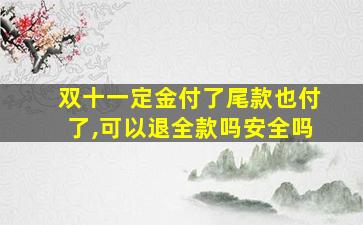 双十一定金付了尾款也付了,可以退全款吗安全吗